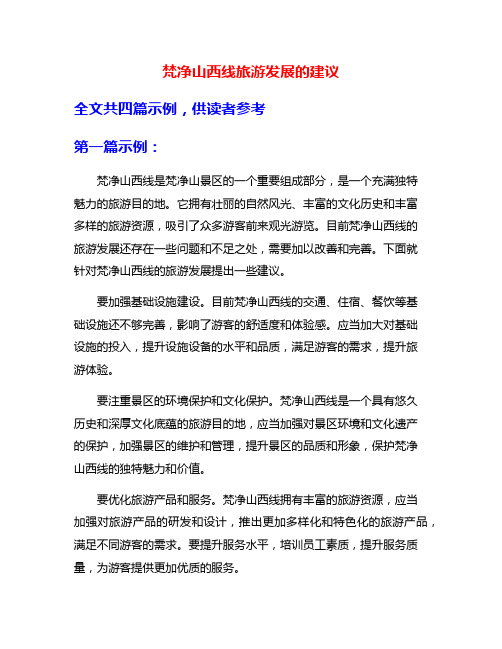 梵净山西线旅游发展的建议

全文共四篇示例，供读者参考

第一篇示例：

梵净山西线是梵净山景区的一个重要组成部分，是一个充满独特魅力的旅游目的地。它拥有壮丽的自然风光、丰富的文化历史和丰富多样的旅游资源，吸引了众多游客前来观光游览。目前梵净山西线的旅游发展还存在一些问题和不足之处，需要加以改善和完善。下面就针对梵净山西线的旅游发展提出一些建议。

要加强基础设施建设。目前梵净山西线的交通、住宿、餐饮等基础设施还不够完善，影响了游客的舒适度和体验感。应当加大对基础设施的投入，提升设施设备的水平和品质，满足游客的需求，提升旅游体验。

要注重景区的环境保护和文化保护。梵净山西线是一个具有悠久历史和深厚文化底蕴的旅游目的地，应当加强对景区环境和文化遗产的保护，加强景区的维护和管理，提升景区的品质和形象，保护梵净山西线的独特魅力和价值。

要优化旅游产品和服务。梵净山西线拥有丰富的旅游资源，应当加强对旅游产品的研发和设计，推出更加多样化和特色化的旅游产品，满足不同游客的需求。要提升服务水平，培训员工素质，提升服务质量，为游客提供更加优质的服务。